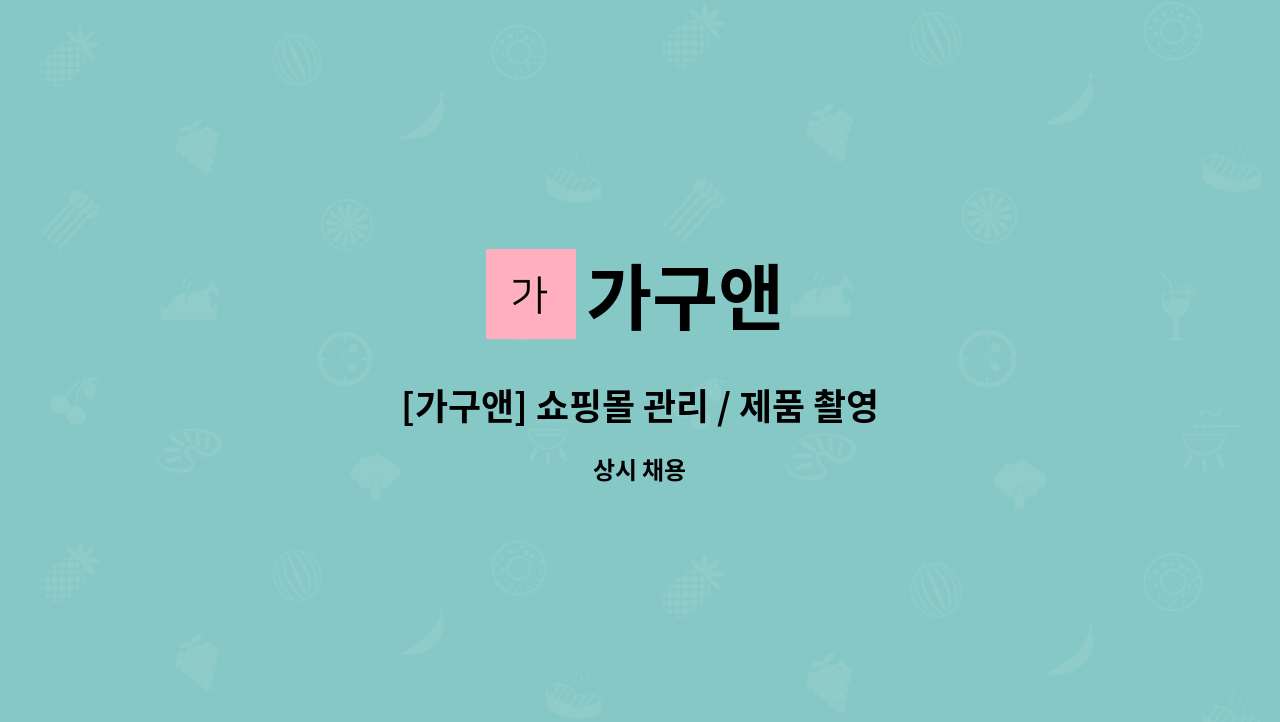 가 가구앤

[가구앤] 쇼핑몰 관리 / 제품 촬영

상시 채용